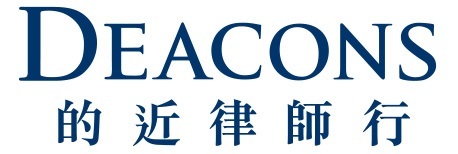 DEACONS
的近律師行